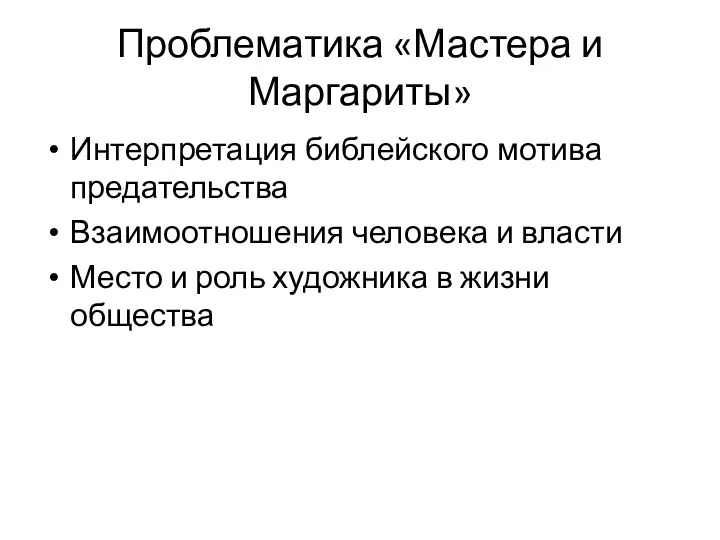 Проблематика «Мастера и Маргариты»

• Интерпретация библейского мотива предательства
• Взаимоотношения человека и власти
• Место и роль художника в жизни общества